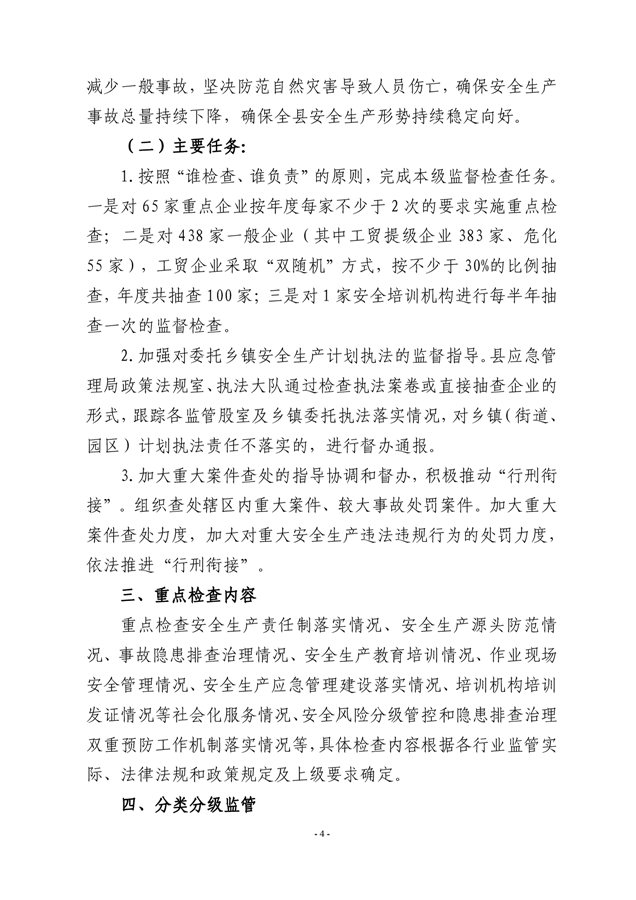 减少一般事故，坚决防范自然灾害导致人员伤亡，确保安全生产事故总量持续下降，确保全县安全生产形势持续稳定向好。

（二）主要任务：

1. 按照“谁检查、谁负责”的原则，完成本级监督检查任务。一是对65家重点企业按年度每家不少于2次的要求实施重点检查；二是对438家一般企业（其中工贸提级企业383家、危化55家），工贸企业采取“双随机”方式，按不少于30%的比例抽查，年度共抽查100家；三是对1家安全培训机构进行每半年抽查一次的监督检查。

2. 加强对委托乡镇安全生产计划执法的监督指导。县应急管理局政策法规室、执法大队通过检查执法案卷或直接抽查企业的形式，跟踪各监管股室及乡镇委托执法落实情况，对乡镇（街道、园区）计划执法责任不落实的，进行督办通报。

3. 加大重大案件查处的指导协调和督办，积极推动“行刑衔接”。组织查处辖区内重大案件、较大事故处罚案件。加大重大案件查处力度，加大对重大安全生产违法违规行为的处罚力度，依法推进“行刑衔接”。

三、重点检查内容

重点检查安全生产责任制落实情况、安全生产源头防范情况、事故隐患排查治理情况、安全生产教育培训情况、作业现场安全管理情况、安全生产应急管理建设落实情况、培训机构培训发证情况等社会化服务情况、安全风险分级管控和隐患排查治理双重预防工作机制落实情况等，具体检查内容根据各行业监管实际、法律法规和政策规定及上级要求确定。

四、分类分级监管

- 4 -